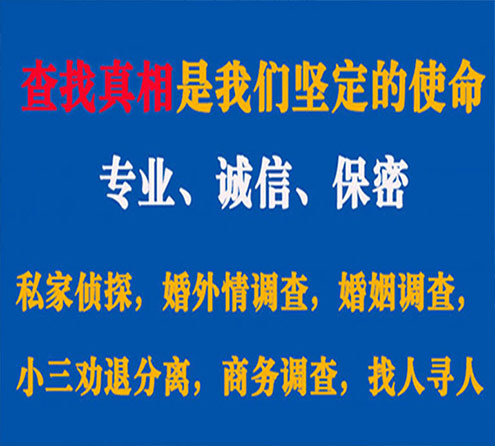 查找真相是我们坚定的使命

专业、诚信、保密

私家侦探，婚外情调查，婚姻调查，

小三劝退分离，商务调查，找人寻人